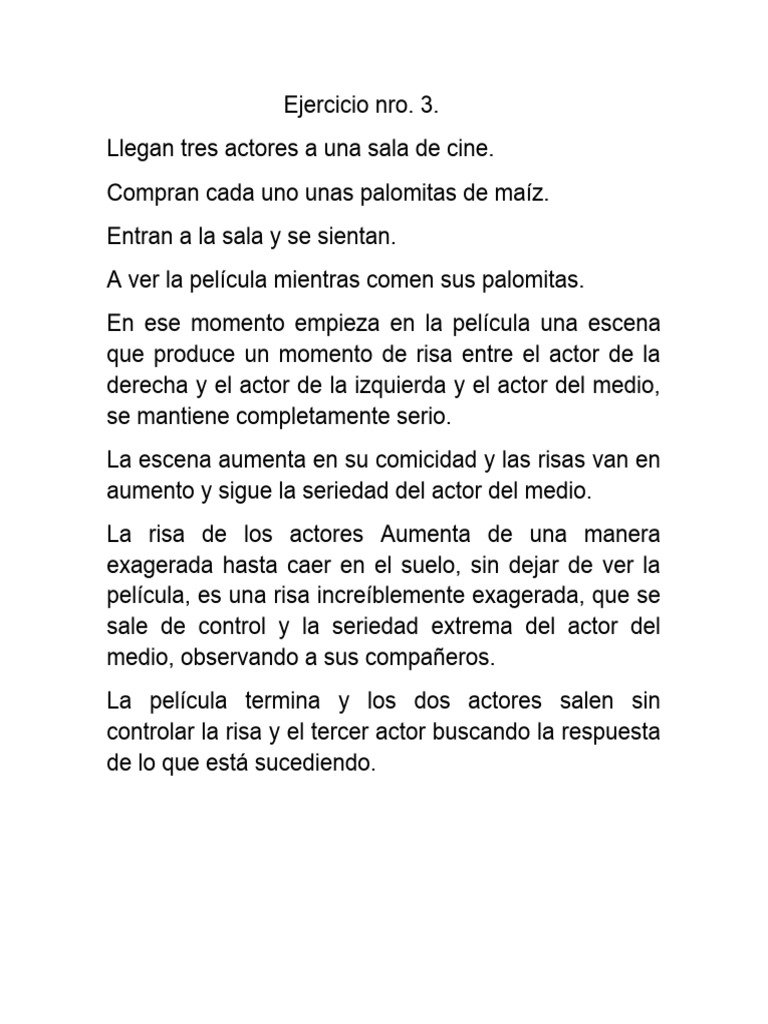 Ejercicio nro. 3.

Llegan tres actores a una sala de cine.

Compran cada uno unas palomitas de maíz.

Entran a la sala y se sientan.

A ver la película mientras comen sus palomitas.

En ese momento empieza en la película una escena que produce un momento de risa entre el actor de la derecha y el actor de la izquierda y el actor del medio, se mantiene completamente serio.

La escena aumenta en su comicidad y las risas van en aumento y sigue la seriedad del actor del medio.

La risa de los actores Aumenta de una manera exagerada hasta caer en el suelo, sin dejar de ver la película, es una risa increíblemente exagerada, que se sale de control y la seriedad extrema del actor del medio, observando a sus compañeros.

La película termina y los dos actores salen sin controlar la risa y el tercer actor buscando la respuesta de lo que está sucediendo.